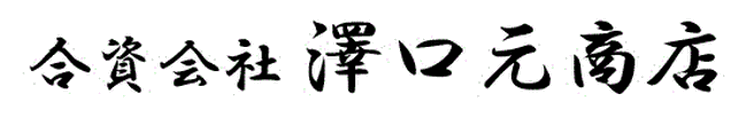 合資会社 澤口元商店